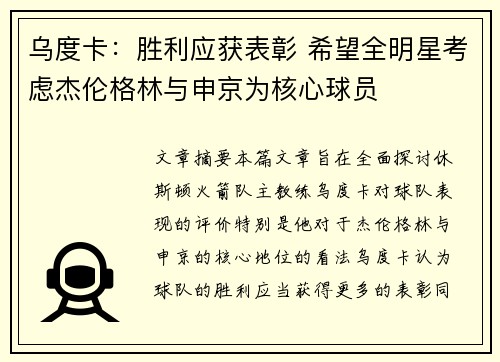 乌度卡：胜利应获表彰 希望全明星考虑杰伦格林与申京为核心球员

文章摘要本篇文章旨在全面探讨休斯顿火箭队主教练乌度卡对球队表现的评价特别是他对于杰伦格林与申京的核心地位的看法乌度卡认为球队的胜利应当获得更多的表彰同